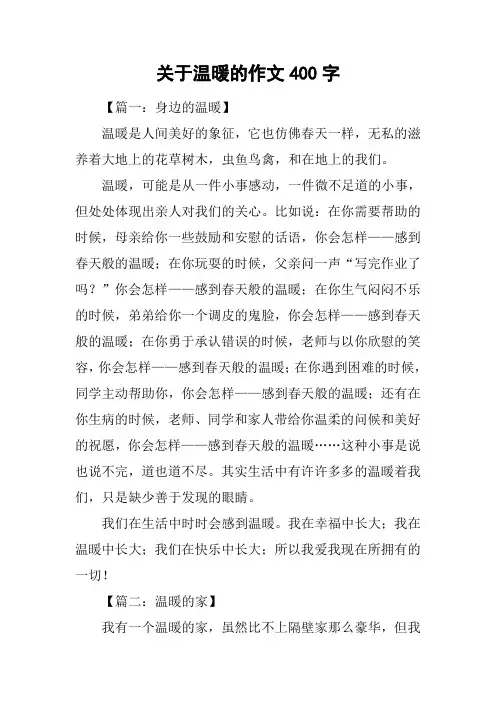 关于温暖的作文 400 字

【篇一：身边的温暖】

温暖是人间美好的象征，它也仿佛春天一样，无私的滋养着大地上的花草树木，虫鱼鸟禽，和在地上的我们。

温暖，可能是从一件小事感动，一件微不足道的小事，但处处体现出亲人对我们的关心。比如说：在你需要帮助的时候，母亲给你一些鼓励和安慰的话语，你会怎样——感到春天般的温暖；在你玩耍的时候，父亲问一声“写完作业了吗？”你会怎样——感到春天般的温暖；在你生气闷闷不乐的时候，弟弟给你一个调皮的鬼脸，你会怎样——感到春天般的温暖；在你勇于承认错误的时候，老师与以你欣慰的笑容，你会怎样——感到春天般的温暖；在你遇到困难的时候，同学主动帮助你，你会怎样——感到春天般的温暖；还有在你生病的时候，老师、同学和家人带给你温柔的问候和美好的祝愿，你会怎样——感到春天般的温暖……这种小事是说也说不完，道也道不尽。其实生活中有许许多多的温暖着我们，只是缺少善于发现的眼睛。

我们在生活中时时会感到温暖。我在幸福中长大；我在温暖中长大；我们在快乐中长大；所以我爱我现在所拥有的一切！

【篇二：温暖的家】

我有一个温暖的家，虽然比不上隔壁家那么豪华，但我